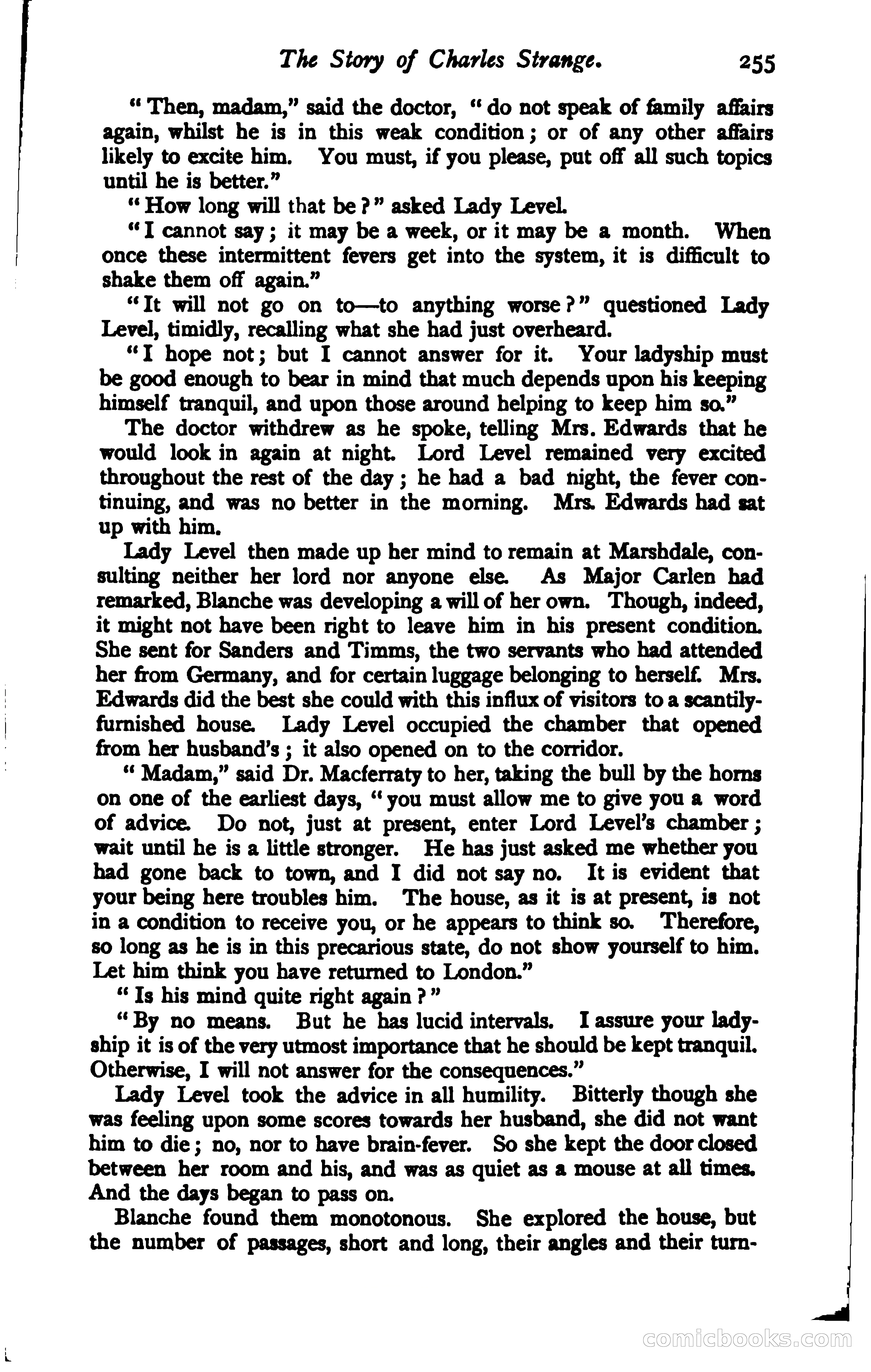 The Story of Charles Strange. 255

"Then, madam," said the doctor, "do not speak of family affairs again, whilst he is in this weak condition; or of any other affairs likely to excite him. You must, if you please, put off all such topics until he is better."

"How long will that be?" asked Lady Level.

"I cannot say; it may be a week, or it may be a month. When once these intermittent fevers get into the system, it is difficult to shake them off again."

"It will not go on to—to anything worse?" questioned Lady Level, timidly, recalling what she had just overheard.

"I hope not; but I cannot answer for it. Your ladyship must be good enough to bear in mind that much depends upon his keeping himself tranquil, and upon those around helping to keep him so."

The doctor withdrew as he spoke, telling Mrs. Edwards that he would look in again at night. Lord Level remained very excited throughout the rest of the day; he had a bad night, the fever continuing, and was no better in the morning. Mrs. Edwards had sat up with him.

Lady Level then made up her mind to remain at Marshdale, consulting neither her lord nor anyone else. As Major Carlen had remarked, Blanche was developing a will of her own. Though, indeed, it might not have been right to leave him in his present condition. She sent for Sanders and Timms, the two servants who had attended her from Germany, and for certain luggage belonging to herself. Mrs. Edwards did the best she could with this influx of visitors to a scantily-furnished house. Lady Level occupied the chamber that opened from her husband's; it also opened on to the corridor.

"Madam," said Dr. Macferraty to her, taking the bull by the horns on one of the earliest days, "you must allow me to give you a word of advice. Do not, just at present, enter Lord Level's chamber; wait until he is a little stronger. He has just asked me whether you had gone back to town, and I did not say no. It is evident that your being here troubles him. The house, as it is at present, is not in a condition to receive you, or he appears to think so. Therefore, so long as he is in this precarious state, do not show yourself to him. Let him think you have returned to London."

"Is his mind quite right again?"

"By no means. But he has lucid intervals. I assure your ladyship it is of the very utmost importance that he should be kept tranquil. Otherwise, I will not answer for the consequences."

Lady Level took the advice in all humility. Bitterly though she was feeling upon some scores towards her husband, she did not want him to die; no, nor to have brain-fever. So she kept the door closed between her room and his, and was as quiet as a mouse at all times. And the days began to pass on.

Blanche found them monotonous. She explored the house, but the number of passages, short and long, their angles and their turn-

comicbooks.com